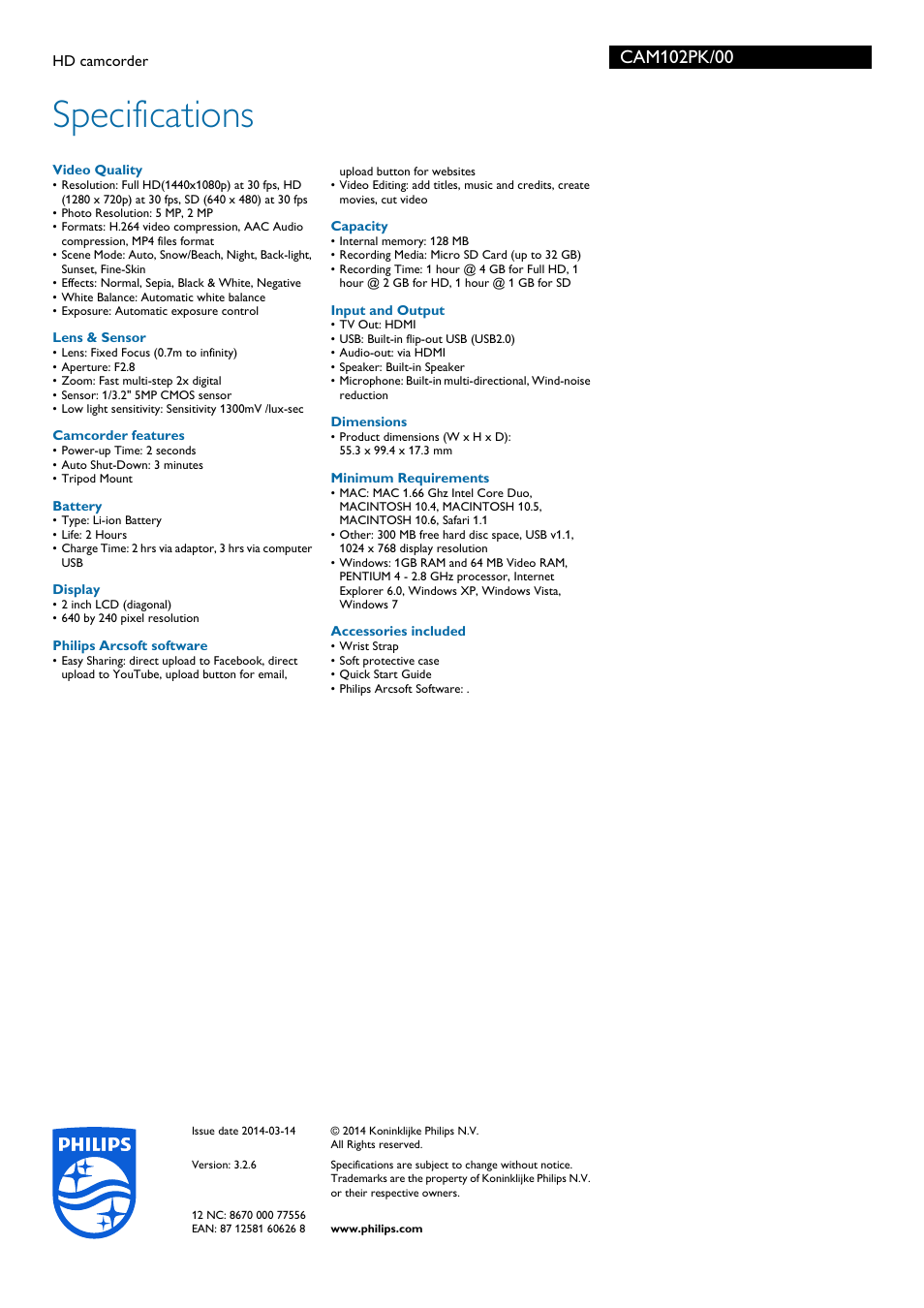 HD camcorder

CAM102PK/00

Specifications

Video Quality
• Resolution: Full HD(1440x1080p) at 30 fps, HD (1280 x 720p) at 30 fps, SD (640 x 480) at 30 fps
• Photo Resolution: 5 MP, 2 MP
• Formats: H.264 video compression, AAC Audio compression, MP4 files format
• Scene Mode: Auto, Snow/Beach, Night, Back-light, Sunset, Fine-Skin
• Effects: Normal, Sepia, Black & White, Negative
• White Balance: Automatic white balance
• Exposure: Automatic exposure control

Lens & Sensor
• Lens: Fixed Focus (0.7m to infinity)
• Aperture: F2.8
• Zoom: Fast multi-step 2x digital
• Sensor: 1/3.2" 5MP CMOS sensor
• Low light sensitivity: Sensitivity 1300mV /lux-sec

Camcorder features
• Power-up Time: 2 seconds
• Auto Shut-Down: 3 minutes
• Tripod Mount

Battery
• Type: Li-ion Battery
• Life: 2 Hours
• Charge Time: 2 hrs via adaptor, 3 hrs via computer USB

Display
• 2 inch LCD (diagonal)
• 640 by 240 pixel resolution

Philips Arcsoft software
• Easy Sharing: direct upload to Facebook, direct upload to YouTube, upload button for email, upload button for websites
• Video Editing: add titles, music and credits, create movies, cut video

Capacity
• Internal memory: 128 MB
• Recording Media: Micro SD Card (up to 32 GB)
• Recording Time: 1 hour @ 4 GB for Full HD, 1 hour @ 2 GB for HD, 1 hour @ 1 GB for SD

Input and Output
• TV Out: HDMI
• USB: Built-in flip-out USB (USB2.0)
• Audio-out: via HDMI
• Speaker: Built-in Speaker
• Microphone: Built-in multi-directional, Wind-noise reduction

Dimensions
• Product dimensions (W x H x D): 55.3 x 99.4 x 17.3 mm

Minimum Requirements
• MAC: MAC 1.66 Ghz Intel Core Duo, MACINTOSH 10.4, MACINTOSH 10.5, MACINTOSH 10.6, Safari 1.1
• Other: 300 MB free hard disc space, USB v1.1, 1024 x 768 display resolution
• Windows: 1GB RAM and 64 MB Video RAM, PENTIUM 4 - 2.8 GHz processor, Internet Explorer 6.0, Windows XP, Windows Vista, Windows 7

Accessories included
• Wrist Strap
• Soft protective case
• Quick Start Guide
• Philips Arcsoft Software: .

PHILIPS

Issue date 2014-03-14

Version: 3.2.6

12 NC: 8670 000 77556
EAN: 87 12581 60626 8

© 2014 Koninklijke Philips N.V.
All Rights reserved.

Specifications are subject to change without notice. Trademarks are the property of Koninklijke Philips N.V. or their respective owners.

www.philips.com